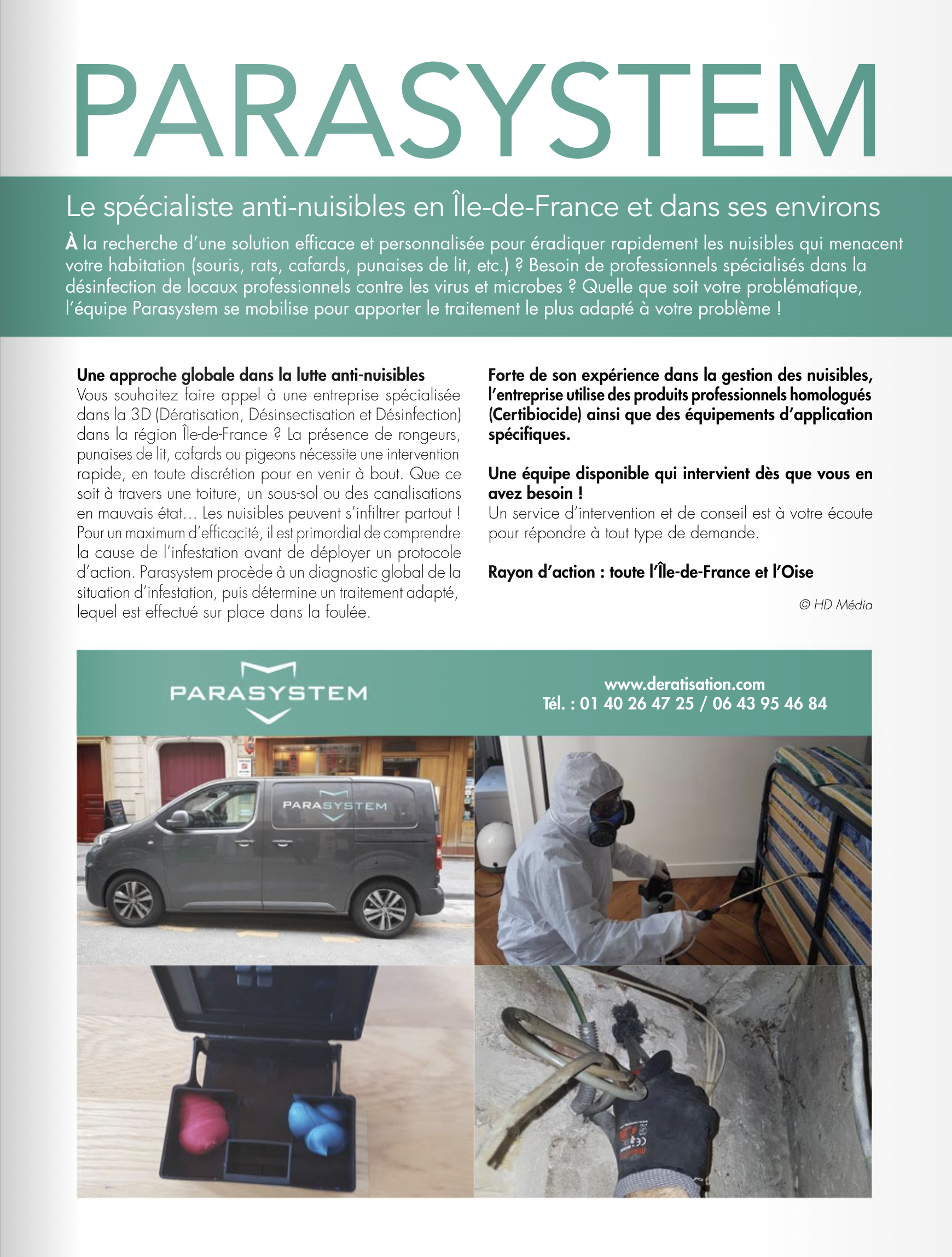 PARASYSTEM

Le spécialiste anti-nuisibles en Île-de-France et dans ses environs

À la recherche d'une solution efficace et personnalisée pour éradiquer rapidement les nuisibles qui menacent votre habitation (souris, rats, cafards, punaises de lit, etc.) ? Besoin de professionnels spécialisés dans la désinfection de locaux professionnels contre les virus et microbes ? Quelle que soit votre problématique, l'équipe Parasystem se mobilise pour apporter le traitement le plus adapté à votre problème !

Une approche globale dans la lutte anti-nuisibles
Vous souhaitez faire appel à une entreprise spécialisée dans la 3D (Dératisation, Désinsectisation et Désinfection) dans la région Île-de-France ? La présence de rongeurs, punaises de lit, cafards ou pigeons nécessite une intervention rapide, en toute discrétion pour en venir à bout. Que ce soit à travers une toiture, un sous-sol ou des canalisations en mauvais état… Les nuisibles peuvent s'infiltrer partout ! Pour un maximum d'efficacité, il est primordial de comprendre la cause de l'infestation avant de déployer un protocole d'action. Parasystem procède à un diagnostic global de la situation d'infestation, puis détermine un traitement adapté, lequel est effectué sur place dans la foulée.

Forte de son expérience dans la gestion des nuisibles, l'entreprise utilise des produits professionnels homologués (Certibiocide) ainsi que des équipements d'application spécifiques.

Une équipe disponible qui intervient dès que vous en avez besoin !
Un service d'intervention et de conseil est à votre écoute pour répondre à tout type de demande.

Rayon d'action : toute l'Île-de-France et l'Oise

© HD Média

PARASYSTEM

www.deratisation.com
Tél. : 01 40 26 47 25 / 06 43 95 46 84

PARASYSTEM